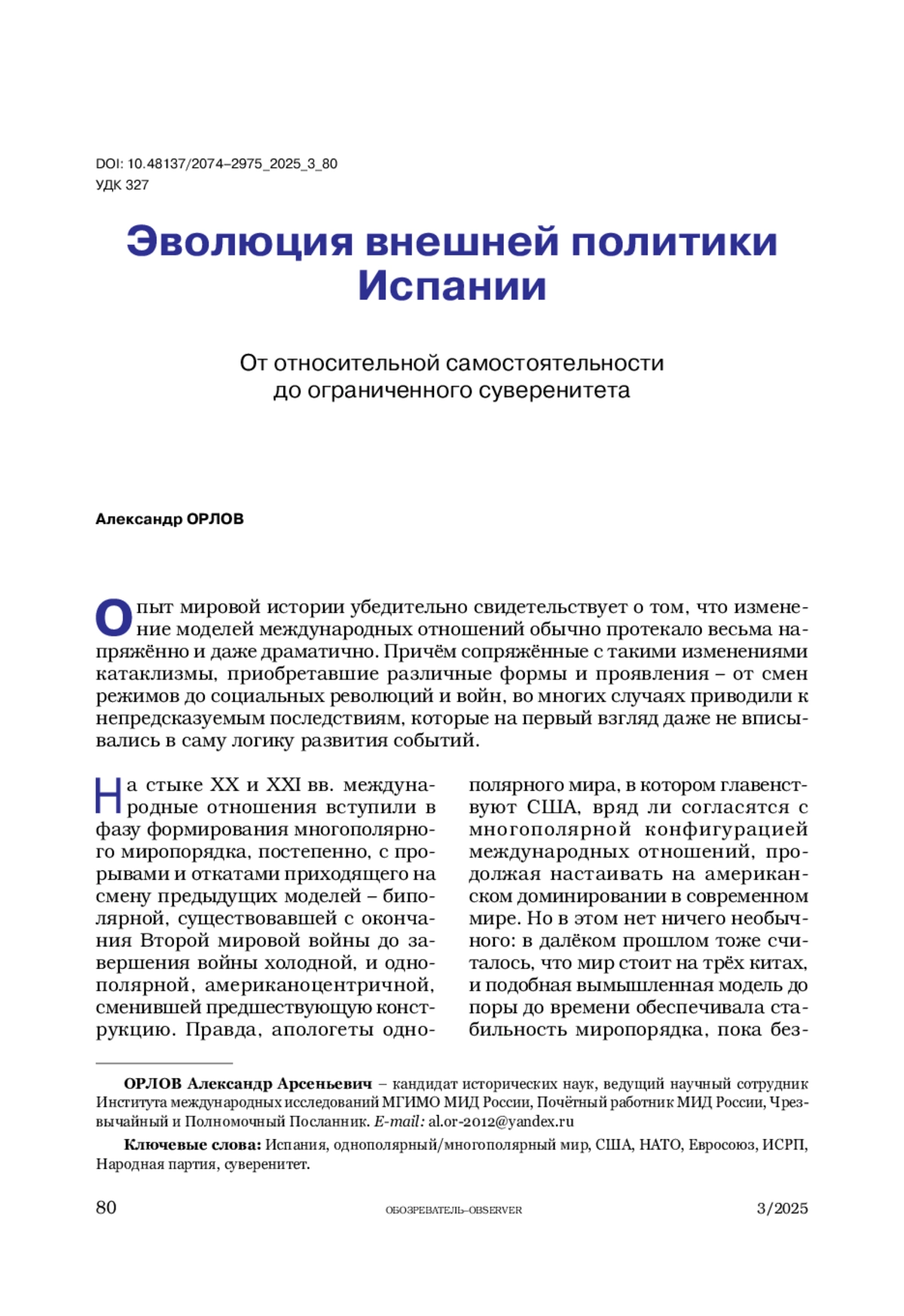 DOI: 10.48137/2074–2975_2025_3_80
УДК 327

Эволюция внешней политики Испании

От относительной самостоятельности до ограниченного суверенитета

Александр ОРЛОВ

Опыт мировой истории убедительно свидетельствует о том, что изменение моделей международных отношений обычно протекало весьма напряжённо и даже драматично. Причём сопряжённые с такими изменениями катаклизмы, приобретавшие различные формы и проявления – от смен режимов до социальных революций и войн, во многих случаях приводили к непредсказуемым последствиям, которые на первый взгляд даже не вписывались в саму логику развития событий.

На стыке XX и XXI вв. международные отношения вступили в фазу формирования многополярного миропорядка, постепенно, с прорывами и откатами приходящего на смену предыдущих моделей – биполярной, существовавшей с окончания Второй мировой войны до завершения войны холодной, и однополярной, американоцентричной, сменившей предшествующую конструкцию. Правда, апологеты однополярного мира, в котором главенствуют США, вряд ли согласятся с многополярной конфигурацией международных отношений, продолжая настаивать на американском доминировании в современном мире. Но в этом нет ничего необычного: в далёком прошлом тоже считалось, что мир стоит на трёх китах, и подобная вымышленная модель до поры до времени обеспечивала стабильность миропорядка, пока без-

ОРЛОВ Александр Арсеньевич – кандидат исторических наук, ведущий научный сотрудник Института международных исследований МГИМО МИД России, Почётный работник МИД России, Чрезвычайный и Полномочный Посланник. E-mail: al.or-2012@yandex.ru

Ключевые слова: Испания, однополярный/многополярный мир, США, НАТО, Евросоюз, ИСРП, Народная партия, суверенитет.

80 ОБОЗРЕВАТЕЛЬ–OBSERVER 3/2025